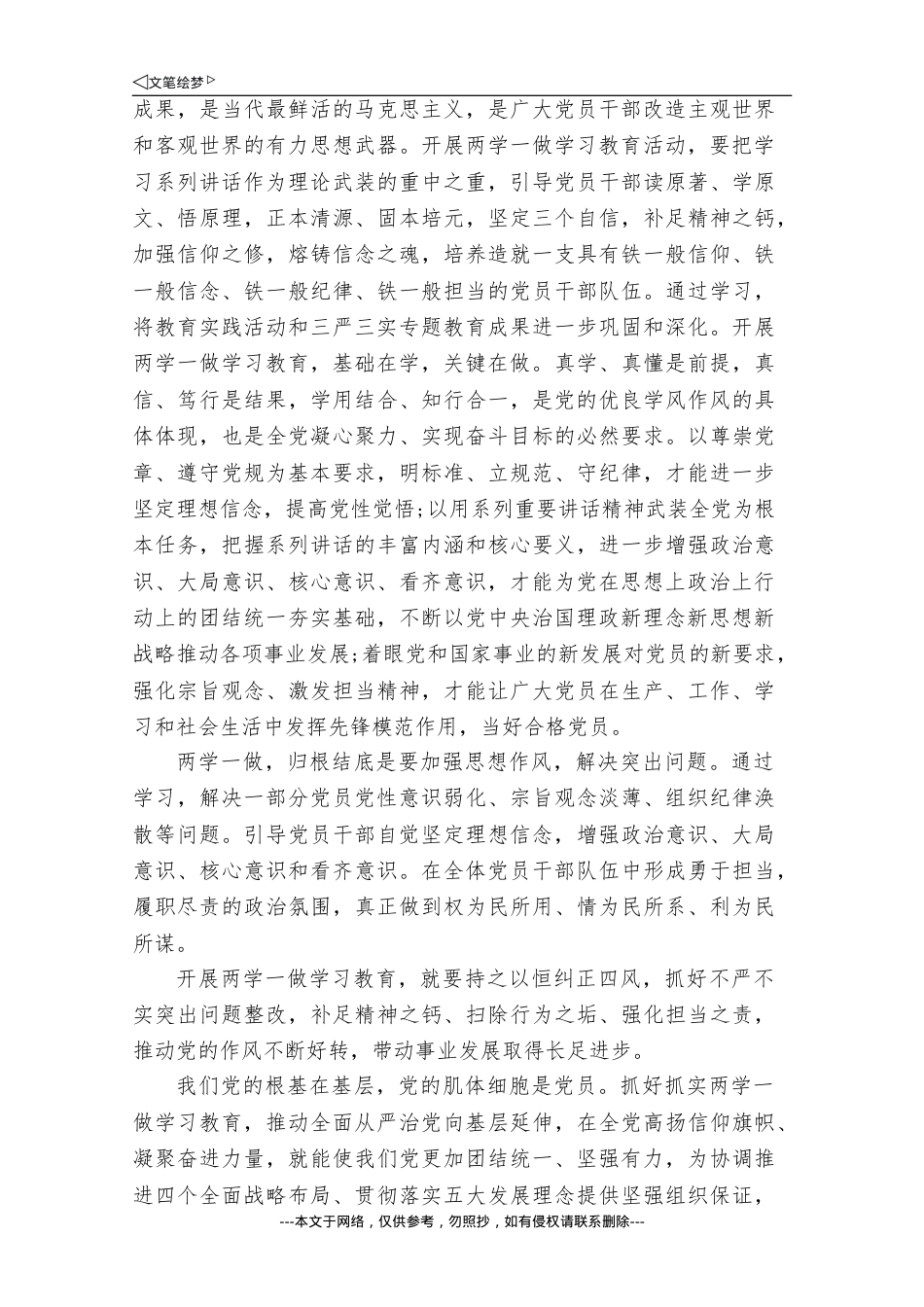 ◁文笔绘梦▷

成果，是当代最鲜活的马克思主义，是广大党员干部改造主观世界和客观世界的有力思想武器。开展两学一做学习教育活动，要把学习系列讲话作为理论武装的重中之重，引导党员干部读原著、学原文、悟原理，正本清源、固本培元，坚定三个自信，补足精神之钙，加强信仰之修，熔铸信念之魂，培养造就一支具有铁一般信仰、铁一般信念、铁一般纪律、铁一般担当的党员干部队伍。通过学习，将教育实践活动和三严三实专题教育成果进一步巩固和深化。开展两学一做学习教育，基础在学，关键在做。真学、真懂是前提，真信、笃行是结果，学用结合、知行合一，是党的优良学风作风的具体体现，也是全党凝心聚力、实现奋斗目标的必然要求。以尊崇党章、遵守党规为基本要求，明标准、立规范、守纪律，才能进一步坚定理想信念，提高党性觉悟;以用系列重要讲话精神武装全党为根本任务，把握系列讲话的丰富内涵和核心要义，进一步增强政治意识、大局意识、核心意识、看齐意识，才能为党在思想上政治上行动上的团结统一夯实基础，不断以党中央治国理政新理念新思想新战略推动各项事业发展;着眼党和国家事业的新发展对党员的新要求，强化宗旨观念、激发担当精神，才能让广大党员在生产、工作、学习和社会生活中发挥先锋模范作用，当好合格党员。

两学一做，归根结底是要加强思想作风，解决突出问题。通过学习，解决一部分党员党性意识弱化、宗旨观念淡薄、组织纪律涣散等问题。引导党员干部自觉坚定理想信念，增强政治意识、大局意识、核心意识和看齐意识。在全体党员干部队伍中形成勇于担当，履职尽责的政治氛围，真正做到权为民所用、情为民所系、利为民所谋。

开展两学一做学习教育，就要持之以恒纠正四风，抓好不严不实突出问题整改，补足精神之钙、扫除行为之垢、强化担当之责，推动党的作风不断好转，带动事业发展取得长足进步。

我们党的根基在基层，党的肌体细胞是党员。抓好抓实两学一做学习教育，推动全面从严治党向基层延伸，在全党高扬信仰旗帜、凝聚奋进力量，就能使我们党更加团结统一、坚强有力，为协调推进四个全面战略布局、贯彻落实五大发展理念提供坚强组织保证，

---本文于网络，仅供参考，勿照抄，如有侵权请联系删除---